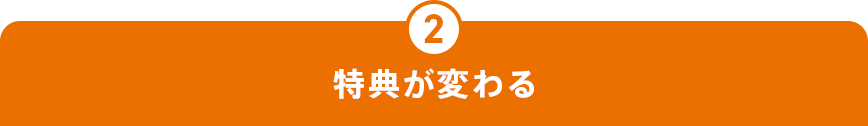 2

特典が変わる